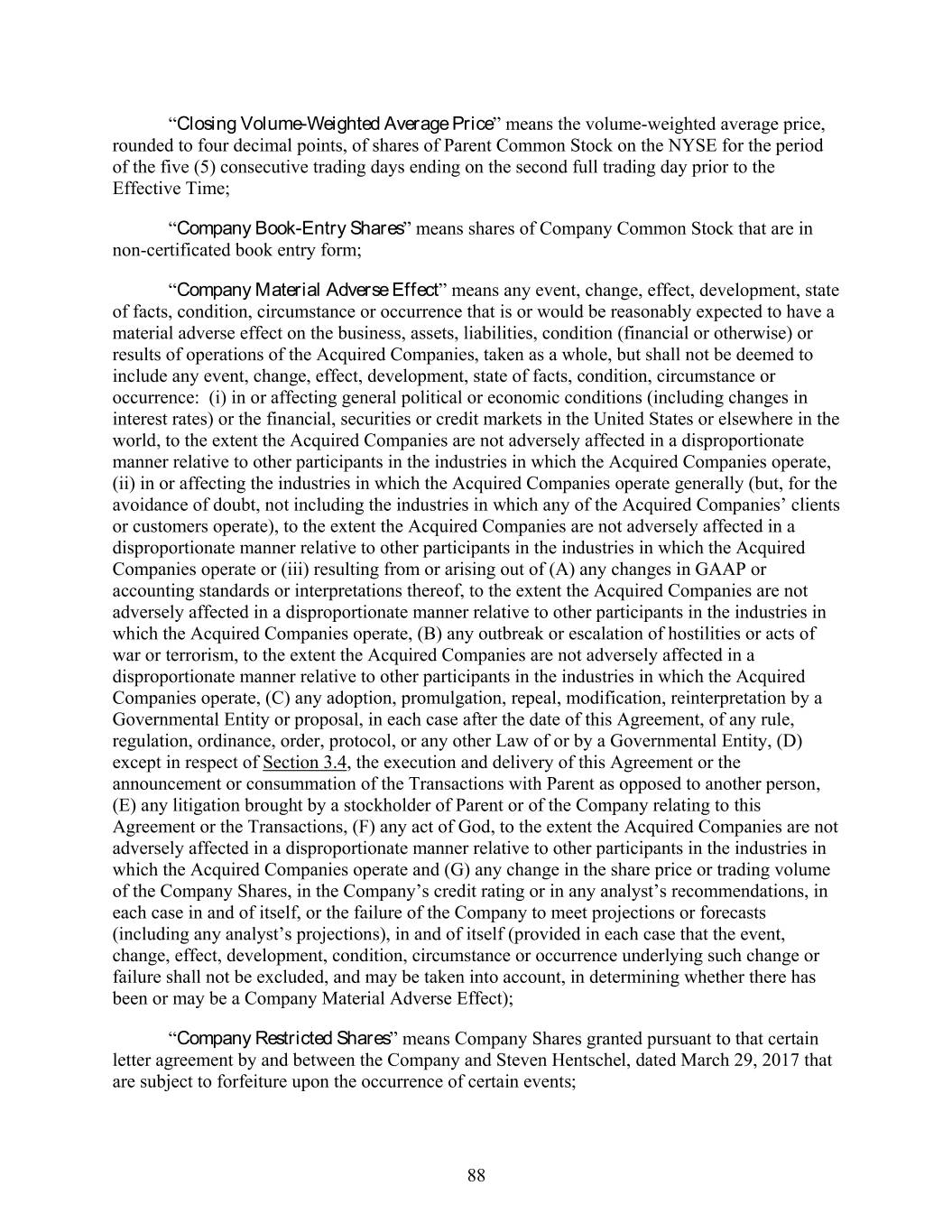 “Closing Volume-Weighted Average Price” means the volume-weighted average price, rounded to four decimal points, of shares of Parent Common Stock on the NYSE for the period of the five (5) consecutive trading days ending on the second full trading day prior to the Effective Time;

“Company Book-Entry Shares” means shares of Company Common Stock that are in non-certificated book entry form;

“Company Material Adverse Effect” means any event, change, effect, development, state of facts, condition, circumstance or occurrence that is or would be reasonably expected to have a material adverse effect on the business, assets, liabilities, condition (financial or otherwise) or results of operations of the Acquired Companies, taken as a whole, but shall not be deemed to include any event, change, effect, development, state of facts, condition, circumstance or occurrence: (i) in or affecting general political or economic conditions (including changes in interest rates) or the financial, securities or credit markets in the United States or elsewhere in the world, to the extent the Acquired Companies are not adversely affected in a disproportionate manner relative to other participants in the industries in which the Acquired Companies operate, (ii) in or affecting the industries in which the Acquired Companies operate generally (but, for the avoidance of doubt, not including the industries in which any of the Acquired Companies’ clients or customers operate), to the extent the Acquired Companies are not adversely affected in a disproportionate manner relative to other participants in the industries in which the Acquired Companies operate or (iii) resulting from or arising out of (A) any changes in GAAP or accounting standards or interpretations thereof, to the extent the Acquired Companies are not adversely affected in a disproportionate manner relative to other participants in the industries in which the Acquired Companies operate, (B) any outbreak or escalation of hostilities or acts of war or terrorism, to the extent the Acquired Companies are not adversely affected in a disproportionate manner relative to other participants in the industries in which the Acquired Companies operate, (C) any adoption, promulgation, repeal, modification, reinterpretation by a Governmental Entity or proposal, in each case after the date of this Agreement, of any rule, regulation, ordinance, order, protocol, or any other Law of or by a Governmental Entity, (D) except in respect of Section 3.4, the execution and delivery of this Agreement or the announcement or consummation of the Transactions with Parent as opposed to another person, (E) any litigation brought by a stockholder of Parent or of the Company relating to this Agreement or the Transactions, (F) any act of God, to the extent the Acquired Companies are not adversely affected in a disproportionate manner relative to other participants in the industries in which the Acquired Companies operate and (G) any change in the share price or trading volume of the Company Shares, in the Company’s credit rating or in any analyst’s recommendations, in each case in and of itself, or the failure of the Company to meet projections or forecasts (including any analyst’s projections), in and of itself (provided in each case that the event, change, effect, development, condition, circumstance or occurrence underlying such change or failure shall not be excluded, and may be taken into account, in determining whether there has been or may be a Company Material Adverse Effect);

“Company Restricted Shares” means Company Shares granted pursuant to that certain letter agreement by and between the Company and Steven Hentschel, dated March 29, 2017 that are subject to forfeiture upon the occurrence of certain events;

88